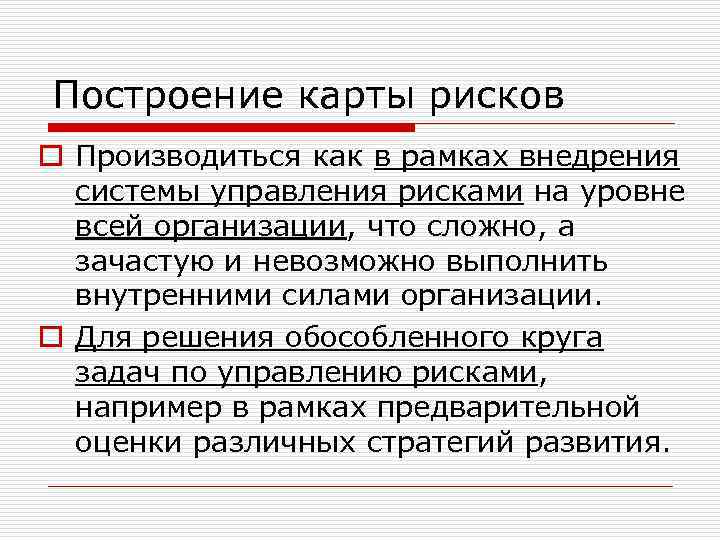 Построение карты рисков

Производиться как в рамках внедрения системы управления рисками на уровне всей организации, что сложно, а зачастую и невозможно выполнить внутренними силами организации.

Для решения обособленного круга задач по управлению рисками, например в рамках предварительной оценки различных стратегий развития.